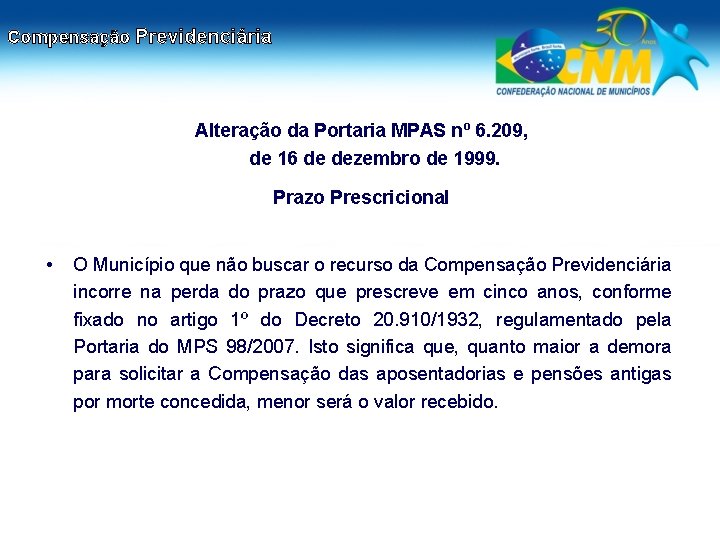 Compensação Previdenciária

30 Anos
CNM
CONFEDERAÇÃO NACIONAL DE MUNICÍPIOS

Alteração da Portaria MPAS nº 6.209,
de 16 de dezembro de 1999.

Prazo Prescricional

• O Município que não buscar o recurso da Compensação Previdenciária incorre na perda do prazo que prescreve em cinco anos, conforme fixado no artigo 1º do Decreto 20.910/1932, regulamentado pela Portaria do MPS 98/2007. Isto significa que, quanto maior a demora para solicitar a Compensação das aposentadorias e pensões antigas por morte concedida, menor será o valor recebido.